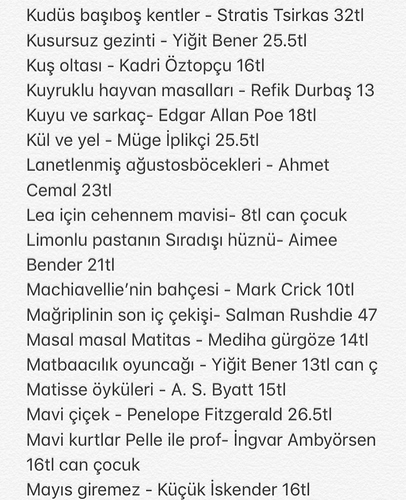 Kudüs başıboş kentler - Stratis Tsirkas 32tl
Kusursuz gezinti - Yiğit Bener 25.5tl
Kuş oltası - Kadri Öztopçu 16tl
Kuyruklu hayvan masalları - Refik Durbaş 13
Kuyu ve sarkaç- Edgar Allan Poe 18tl
Kül ve yel - Müge İplikçi 25.5tl
Lanetlenmiş ağustosböcekleri - Ahmet Cemal 23tl
Lea için cehennem mavisi- 8tl can çocuk
Limonlu pastanın Sıradışı hüznü- Aimee Bender 21tl
Machiavellie'nin bahçesi - Mark Crick 10tl
Mağriplinin son iç çekişi- Salman Rushdie 47
Masal masal Matitas - Mediha gürgöze 14tl
Matbaacılık oyuncağı - Yiğit Bener 13tl can ç
Matisse öyküleri - A. S. Byatt 15tl
Mavi çiçek - Penelope Fitzgerald 26.5tl
Mavi kurtlar Pelle ile prof- İngvar Ambyörsen 16tl can çocuk
Mayıs giremez - Küçük İskender 16tl